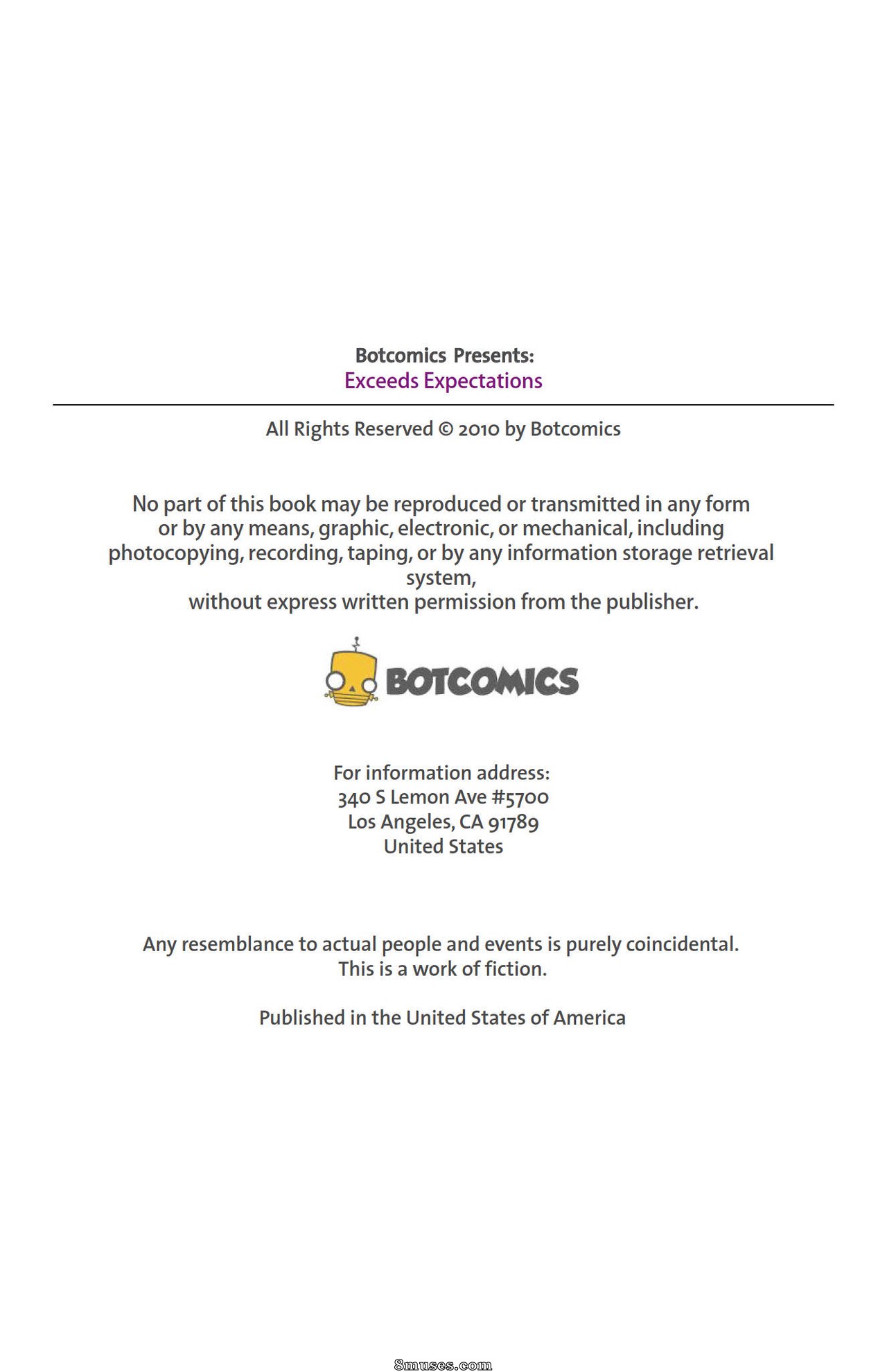 Botcomics Presents:
Exceeds Expectations

All Rights Reserved © 2010 by Botcomics

No part of this book may be reproduced or transmitted in any form or by any means, graphic, electronic, or mechanical, including photocopying, recording, taping, or by any information storage retrieval system, without express written permission from the publisher.

BOTCOMICS

For information address:
340 S Lemon Ave #5700
Los Angeles, CA 91789
United States

Any resemblance to actual people and events is purely coincidental. This is a work of fiction.

Published in the United States of America

8muses.com